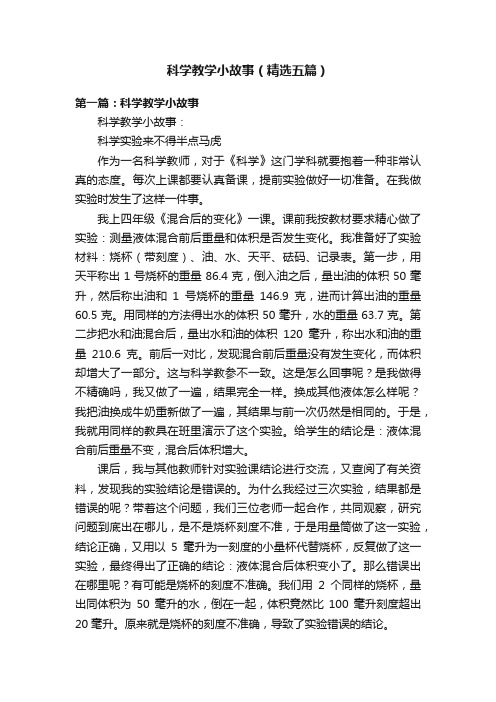 科学教学小故事（精选五篇）

第一篇：科学教学小故事

科学教学小故事：

科学实验来不得半点马虎

作为一名科学教师，对于《科学》这门学科就要抱着一种非常认真的态度。每次上课都要认真备课，提前实验做好一切准备。在我做实验时发生了这样一件事。

我上四年级《混合后的变化》一课。课前我按教材要求精心做了实验：测量液体混合前后重量和体积是否发生变化。我准备好了实验材料：烧杯（带刻度）、油、水、天平、砝码、记录表。第一步，用天平称出 1 号烧杯的重量 86.4 克，倒入油之后，量出油的体积 50 毫升，然后称出油和 1 号烧杯的重量 146.9 克，进而计算出油的重量 60.5 克。用同样的方法得出水的体积 50 毫升，水的重量 63.7 克。第二步把水和油混合后，量出水和油的体积 120 毫升，称出水和油的重量 210.6 克。前后一对比，发现混合前后重量没有发生变化，而体积却增大了一部分。这与科学教参不一致。这是怎么回事呢？是我做得不精确吗，我又做了一遍，结果完全一样。换成其他液体怎么样呢？我把油换成牛奶重新做了一遍，其结果与前一次仍然是相同的。于是，我就用同样的教具在班里演示了这个实验。给学生的结论是：液体混合前后重量不变，混合后体积增大。

课后，我与其他教师针对实验课结论进行交流，又查阅了有关资料，发现我的实验结论是错误的。为什么我经过三次实验，结果都是错误的呢？带着这个问题，我们三位老师一起合作，共同观察，研究问题到底出在哪儿，是不是烧杯刻度不准，于是用量筒做了这一实验，结论正确，又用以 5 毫升为一刻度的小量杯代替烧杯，反复做了这一实验，最终得出了正确的结论：液体混合后体积变小了。那么错误出在哪里呢？有可能是烧杯的刻度不准确。我们用 2 个同样的烧杯，量出同体积为 50 毫升的水，倒在一起，体积竟然比 100 毫升刻度超出 20 毫升。原来就是烧杯的刻度不准确，导致了实验错误的结论。